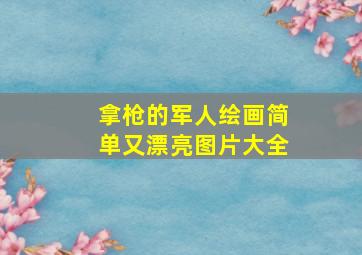 拿枪的军人绘画简单又漂亮图片大全